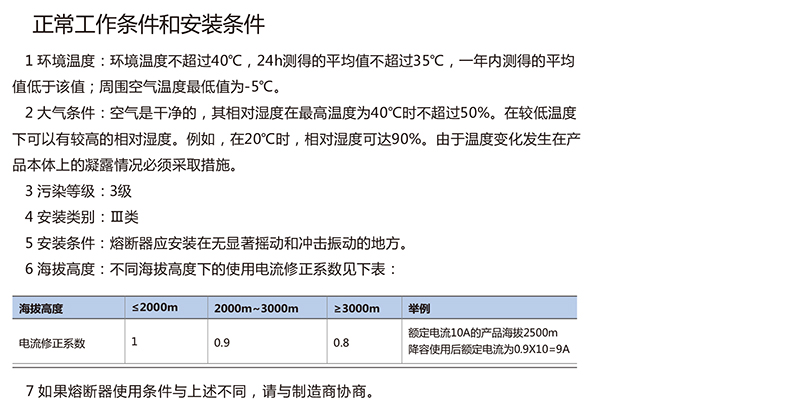 正常工作条件和安装条件

1 环境温度：环境温度不超过40℃，24h测得的平均值不超过35℃，一年内测得的平均值低于该值；周围空气温度最低值为-5℃。

2 大气条件：空气是干净的，其相对湿度在最高温度为40℃时不超过50%。在较低温度下可以有较高的相对湿度。例如，在20℃时，相对湿度可达90%。由于温度变化发生在产品本体上的凝露情况必须采取措施。

3 污染等级：3级

4 安装类别：Ⅲ类

5 安装条件：熔断器应安装在无显著摇动和冲击振动的地方。

6 海拔高度：不同海拔高度下的使用电流修正系数见下表：

| 海拔高度 | ≤2000m | 2000m~3000m | ≥3000m | 举例 |
|---|---|---|---|---|
| 电流修正系数 | 1 | 0.9 | 0.8 | 额定电流10A的产品海拔2500m 降容使用后额定电流为0.9X10=9A |

7 如果熔断器使用条件与上述不同，请与制造商协商。